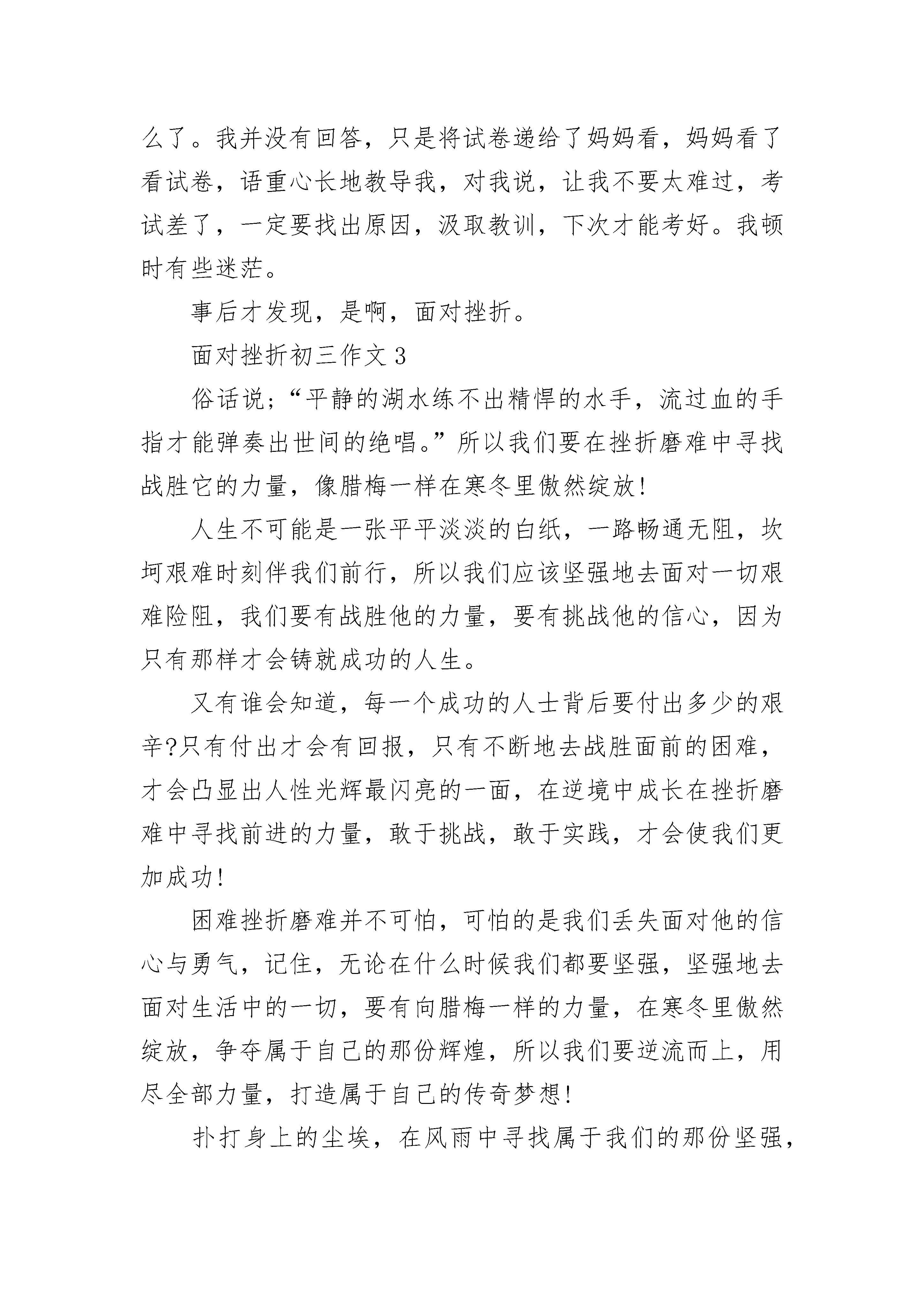 么了。我并没有回答，只是将试卷递给了妈妈看，妈妈看了看试卷，语重心长地教导我，对我说，让我不要太难过，考试差了，一定要找出原因，汲取教训，下次才能考好。我顿时有些迷茫。

事后才发现，是啊，面对挫折。

面对挫折初三作文 3

俗话说；“平静的湖水练不出精悍的水手，流过血的手指才能弹奏出世间的绝唱。”所以我们要在挫折磨难中寻找战胜它的力量，像腊梅一样在寒冬里傲然绽放!

人生不可能是一张平平淡淡的白纸，一路畅通无阻，坎坷艰难时刻伴我们前行，所以我们应该坚强地去面对一切艰难险阻，我们要有战胜他的力量，要有挑战他的信心，因为只有那样才会铸就成功的人生。

又有谁会知道，每一个成功的人士背后要付出多少的艰辛?只有付出才会有回报，只有不断地去战胜面前的困难，才会凸显出人性光辉最闪亮的一面，在逆境中成长在挫折磨难中寻找前进的力量，敢于挑战，敢于实践，才会使我们更加成功!

困难挫折磨难并不可怕，可怕的是我们丢失面对他的信心与勇气，记住，无论在什么时候我们都要坚强，坚强地去面对生活中的一切，要有向腊梅一样的力量，在寒冬里傲然绽放，争夺属于自己的那份辉煌，所以我们要逆流而上，用尽全部力量，打造属于自己的传奇梦想!

扑打身上的尘埃，在风雨中寻找属于我们的那份坚强，